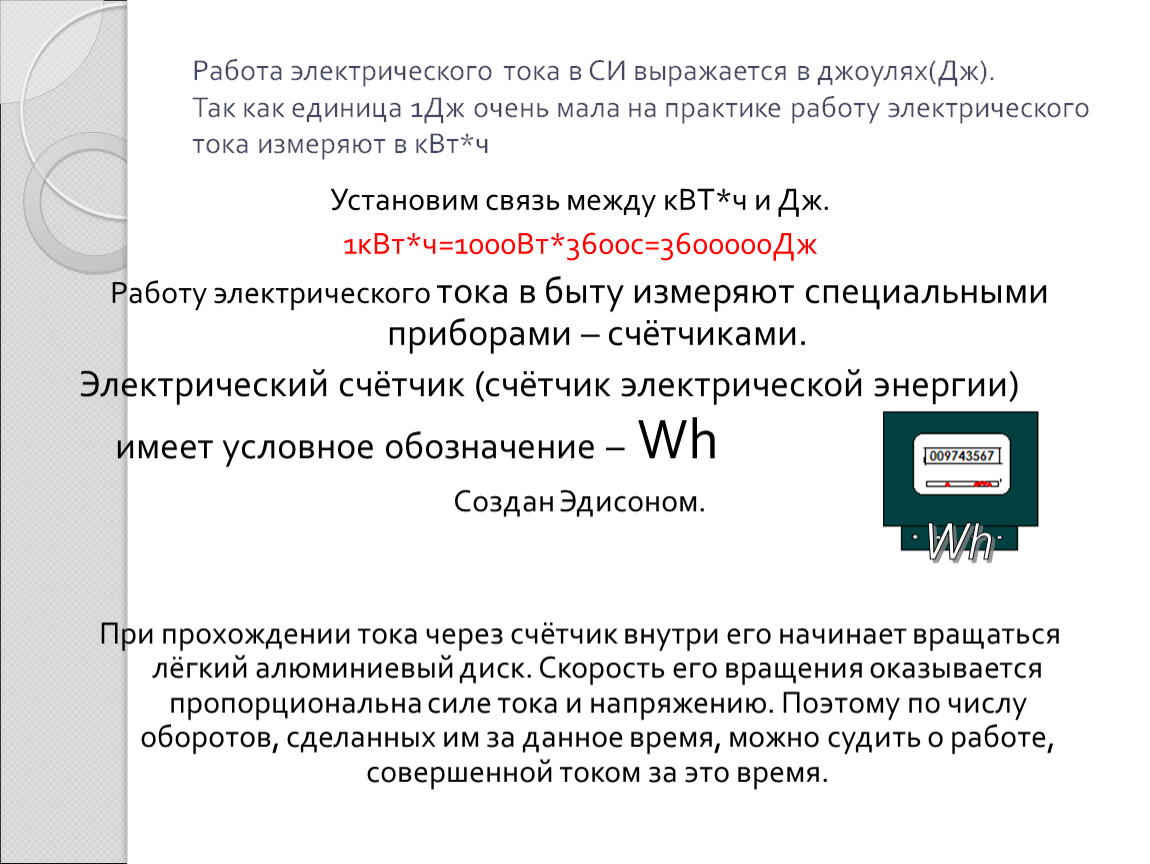 Работа электрического тока в СИ выражается в джоулях(Дж). Так как единица 1Дж очень мала на практике работу электрического тока измеряют в кВт*ч

Установим связь между кВТ*ч и Дж.

1кВт*ч=1000Вт*3600с=3600000Дж

Работу электрического тока в быту измеряют специальными приборами – счётчиками.

Электрический счётчик (счётчик электрической энергии) имеет условное обозначение – Wh

Создан Эдисоном.

009743567

Wh

При прохождении тока через счётчик внутри его начинает вращаться лёгкий алюминиевый диск. Скорость его вращения оказывается пропорциональна силе тока и напряжению. Поэтому по числу оборотов, сделанных им за данное время, можно судить о работе, совершенной током за это время.